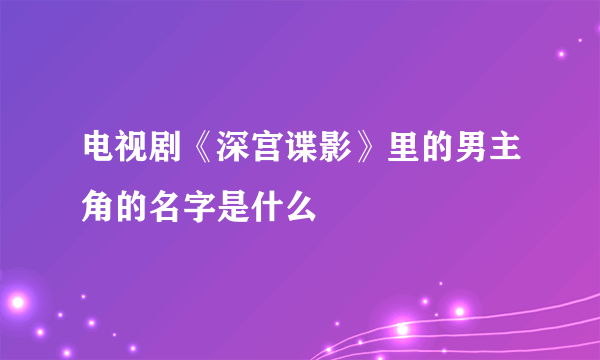 电视剧《深宫谍影》里的男主角的名字是什么